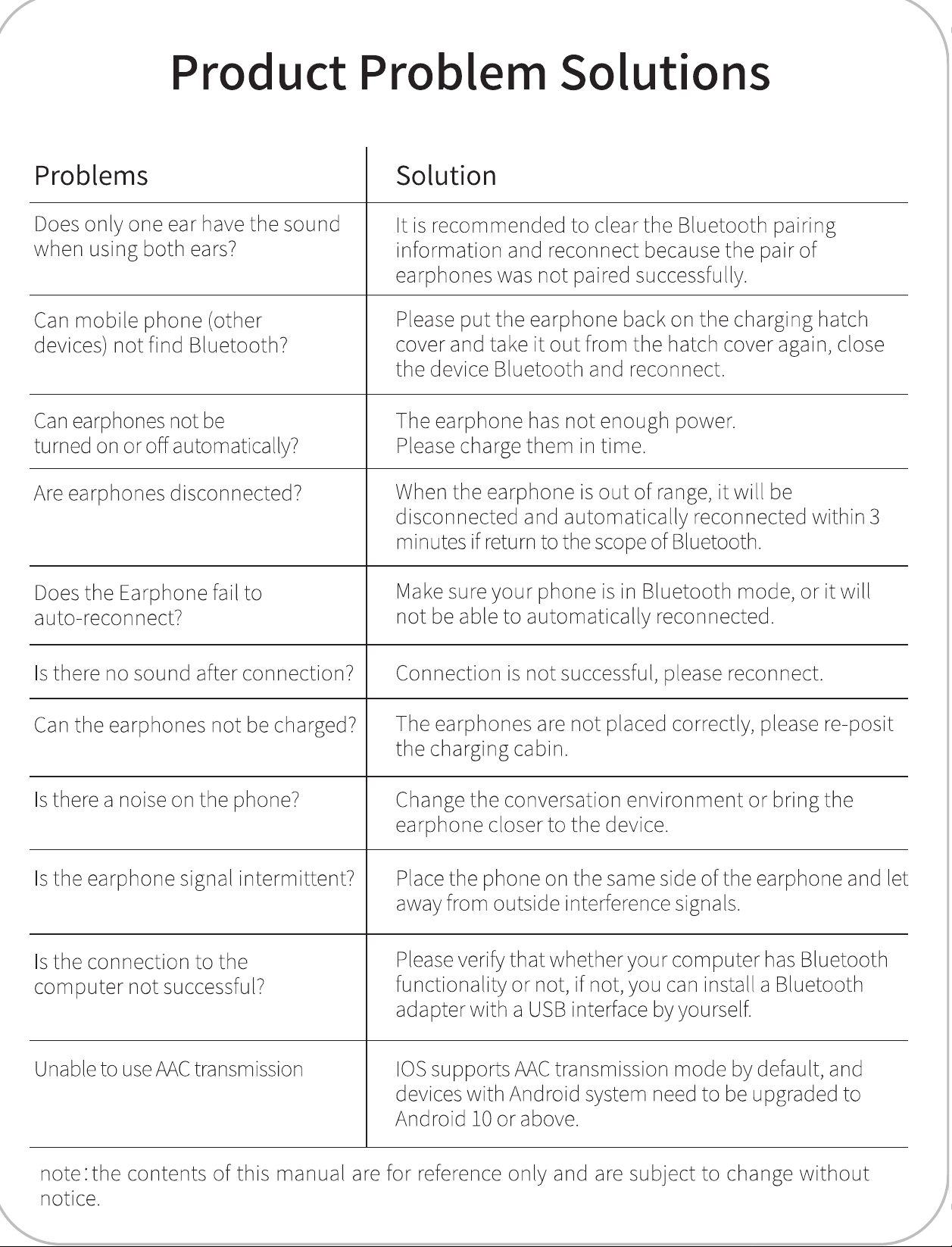 Product Problem Solutions

| Problems | Solution |
|---|---|
| Does only one ear have the sound when using both ears? | It is recommended to clear the Bluetooth pairing information and reconnect because the pair of earphones was not paired successfully. |
| Can mobile phone (other devices) not find Bluetooth? | Please put the earphone back on the charging hatch cover and take it out from the hatch cover again, close the device Bluetooth and reconnect. |
| Can earphones not be turned on or off automatically? | The earphone has not enough power. Please charge them in time. |
| Are earphones disconnected? | When the earphone is out of range, it will be disconnected and automatically reconnected within 3 minutes if return to the scope of Bluetooth. |
| Does the Earphone fail to auto-reconnect? | Make sure your phone is in Bluetooth mode, or it will not be able to automatically reconnected. |
| Is there no sound after connection? | Connection is not successful, please reconnect. |
| Can the earphones not be charged? | The earphones are not placed correctly, please re-posit the charging cabin. |
| Is there a noise on the phone? | Change the conversation environment or bring the earphone closer to the device. |
| Is the earphone signal intermittent? | Place the phone on the same side of the earphone and let away from outside interference signals. |
| Is the connection to the computer not successful? | Please verify that whether your computer has Bluetooth functionality or not, if not, you can install a Bluetooth adapter with a USB interface by yourself. |
| Unable to use AAC transmission | IOS supports AAC transmission mode by default, and devices with Android system need to be upgraded to Android 10 or above. |

note：the contents of this manual are for reference only and are subject to change without notice.